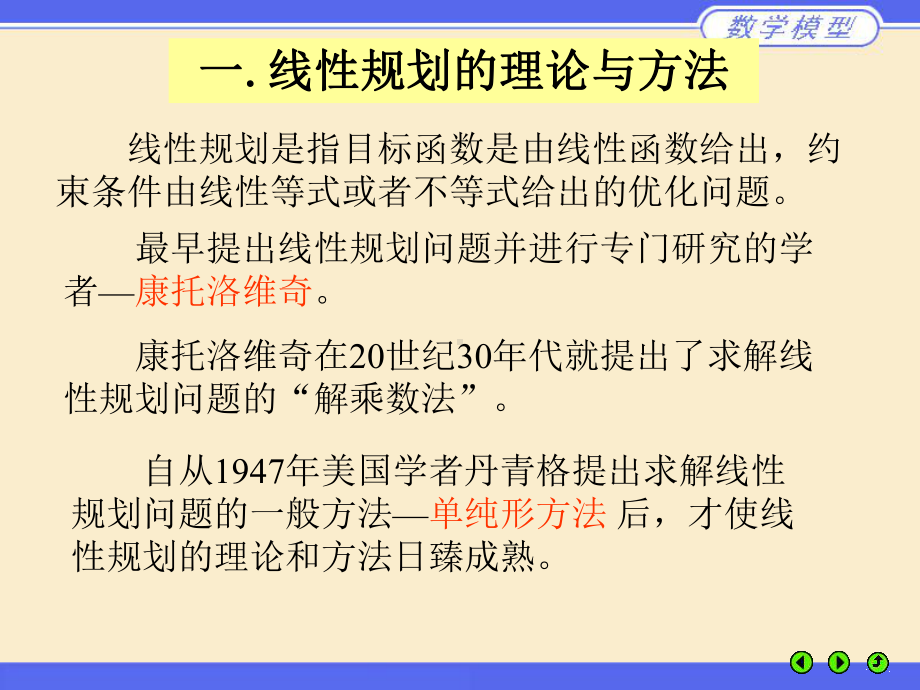 数学模型

一. 线性规划的理论与方法

线性规划是指目标函数是由线性函数给出，约束条件由线性等式或者不等式给出的优化问题。

最早提出线性规划问题并进行专门研究的学者—康托洛维奇。

康托洛维奇在20世纪30年代就提出了求解线性规划问题的“解乘数法”。

自从1947年美国学者丹青格提出求解线性规划问题的一般方法—单纯形方法 后，才使线性规划的理论和方法日臻成熟。